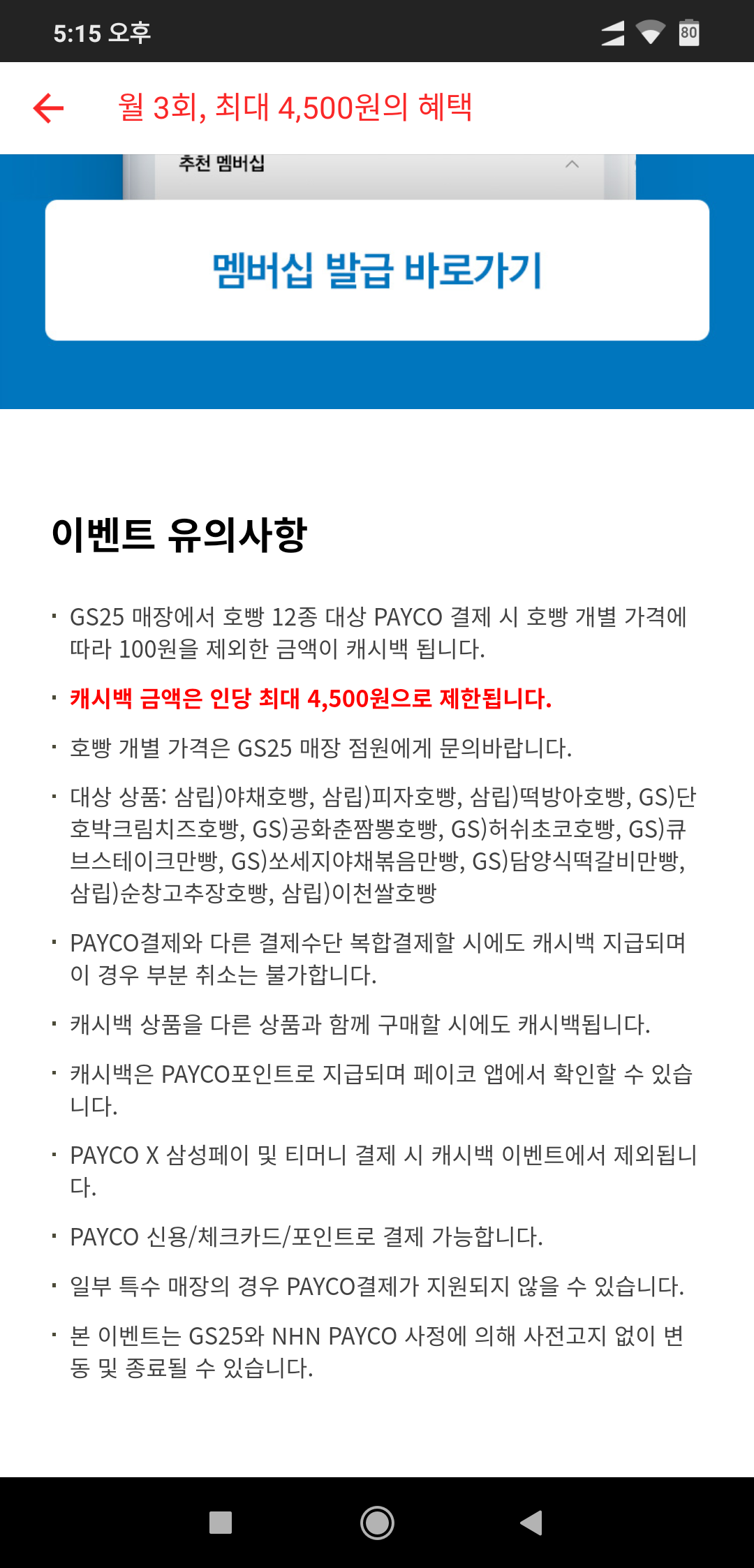 5:15 오후

80

월 3회, 최대 4,500원의 혜택

추천 멤버십

멤버십 발급 바로가기

이벤트 유의사항

· GS25 매장에서 호빵 12종 대상 PAYCO 결제 시 호빵 개별 가격에 따라 100원을 제외한 금액이 캐시백 됩니다.

· 캐시백 금액은 인당 최대 4,500원으로 제한됩니다.

· 호빵 개별 가격은 GS25 매장 점원에게 문의바랍니다.

· 대상 상품: 삼립)야채호빵, 삼립)피자호빵, 삼립)떡방아호빵, GS)단호박크림치즈호빵, GS)공화춘짬뽕호빵, GS)허쉬초코호빵, GS)큐브스테이크만빵, GS)쏘세지야채볶음만빵, GS)담양식떡갈비만빵, 삼립)순창고추장호빵, 삼립)이천쌀호빵

· PAYCO결제와 다른 결제수단 복합결제할 시에도 캐시백 지급되며 이 경우 부분 취소는 불가합니다.

· 캐시백 상품을 다른 상품과 함께 구매할 시에도 캐시백됩니다.

· 캐시백은 PAYCO포인트로 지급되며 페이코 앱에서 확인할 수 있습니다.

· PAYCO X 삼성페이 및 티머니 결제 시 캐시백 이벤트에서 제외됩니다.

· PAYCO 신용/체크카드/포인트로 결제 가능합니다.

· 일부 특수 매장의 경우 PAYCO결제가 지원되지 않을 수 있습니다.

· 본 이벤트는 GS25와 NHN PAYCO 사정에 의해 사전고지 없이 변동 및 종료될 수 있습니다.